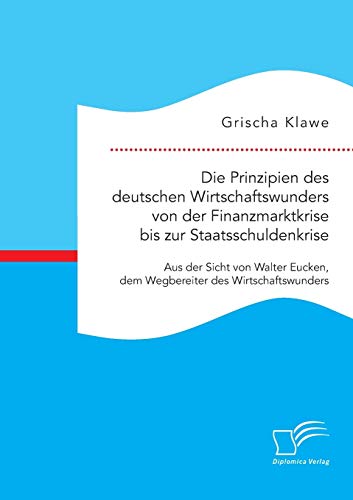 Grischa Klawe

Die Prinzipien des deutschen Wirtschaftswunders von der Finanzmarktkrise bis zur Staatsschuldenkrise

Aus der Sicht von Walter Eucken, dem Wegbereiter des Wirtschaftswunders

Diplomica Verlag